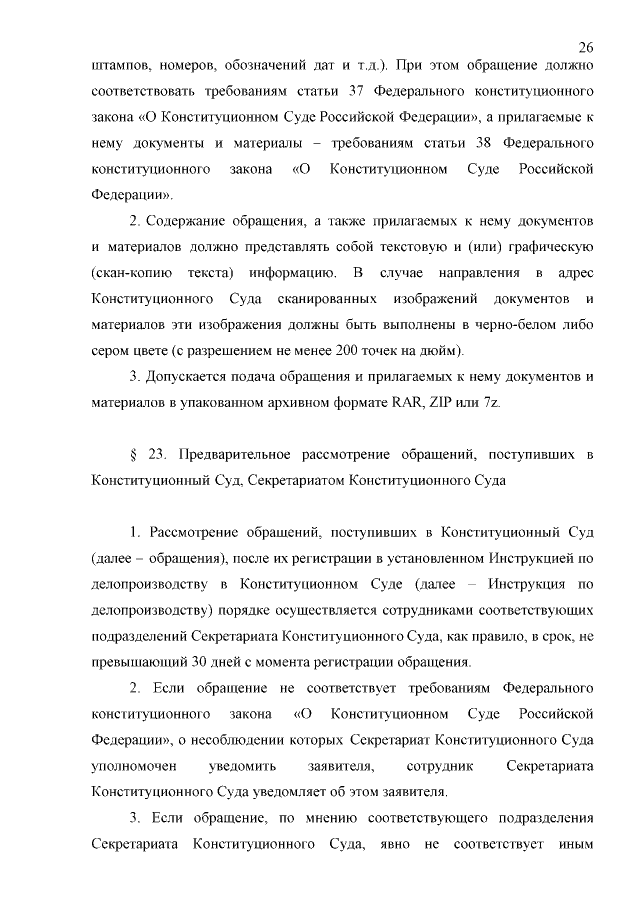 26

штампов, номеров, обозначений дат и т.д.). При этом обращение должно соответствовать требованиям статьи 37 Федерального конституционного закона «О Конституционном Суде Российской Федерации», а прилагаемые к нему документы и материалы – требованиям статьи 38 Федерального конституционного закона «О Конституционном Суде Российской Федерации».

2. Содержание обращения, а также прилагаемых к нему документов и материалов должно представлять собой текстовую и (или) графическую (скан-копию текста) информацию. В случае направления в адрес Конституционного Суда сканированных изображений документов и материалов эти изображения должны быть выполнены в черно-белом либо сером цвете (с разрешением не менее 200 точек на дюйм).

3. Допускается подача обращения и прилагаемых к нему документов и материалов в упакованном архивном формате RAR, ZIP или 7z.

§ 23. Предварительное рассмотрение обращений, поступивших в Конституционный Суд, Секретариатом Конституционного Суда

1. Рассмотрение обращений, поступивших в Конституционный Суд (далее – обращения), после их регистрации в установленном Инструкцией по делопроизводству в Конституционном Суде (далее – Инструкция по делопроизводству) порядке осуществляется сотрудниками соответствующих подразделений Секретариата Конституционного Суда, как правило, в срок, не превышающий 30 дней с момента регистрации обращения.

2. Если обращение не соответствует требованиям Федерального конституционного закона «О Конституционном Суде Российской Федерации», о несоблюдении которых Секретариат Конституционного Суда уполномочен уведомить заявителя, сотрудник Секретариата Конституционного Суда уведомляет об этом заявителя.

3. Если обращение, по мнению соответствующего подразделения Секретариата Конституционного Суда, явно не соответствует иным